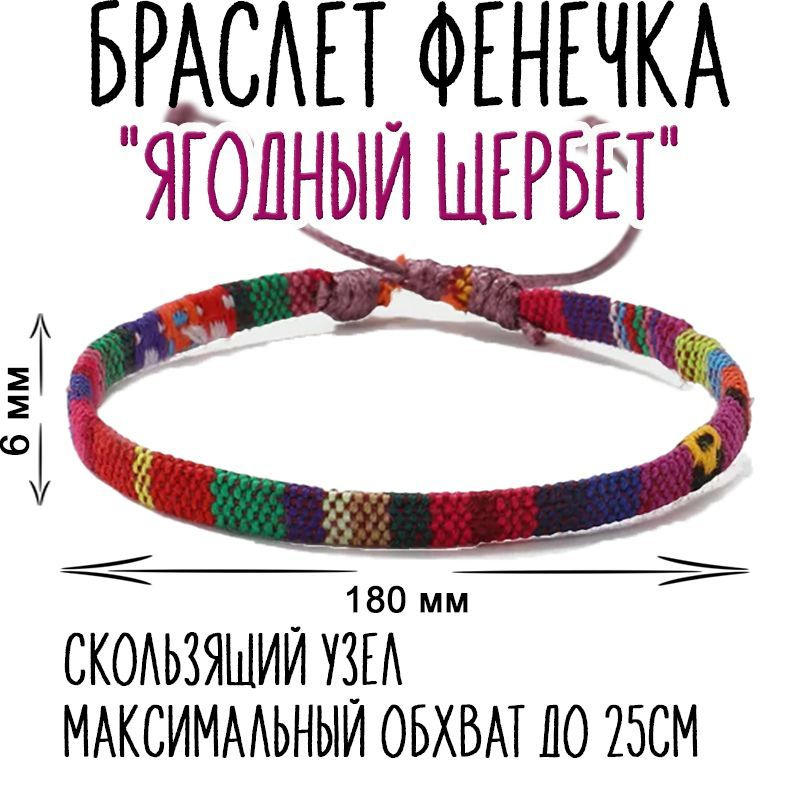 БРАСЛЕТ ФЕНЕЧКА
"ЯГОДНЫЙ ЩЕРБЕТ"

6 мм

180 мм

СКОЛЬЗЯЩИЙ УЗЕЛ
МАКСИМАЛЬНЫЙ ОБХВАТ ДО 25СМ